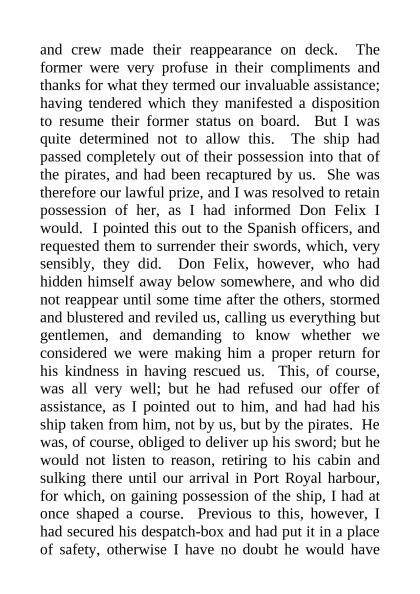 and crew made their reappearance on deck. The former were very profuse in their compliments and thanks for what they termed our invaluable assistance; having tendered which they manifested a disposition to resume their former status on board. But I was quite determined not to allow this. The ship had passed completely out of their possession into that of the pirates, and had been recaptured by us. She was therefore our lawful prize, and I was resolved to retain possession of her, as I had informed Don Felix I would. I pointed this out to the Spanish officers, and requested them to surrender their swords, which, very sensibly, they did. Don Felix, however, who had hidden himself away below somewhere, and who did not reappear until some time after the others, stormed and blustered and reviled us, calling us everything but gentlemen, and demanding to know whether we considered we were making him a proper return for his kindness in having rescued us. This, of course, was all very well; but he had refused our offer of assistance, as I pointed out to him, and had had his ship taken from him, not by us, but by the pirates. He was, of course, obliged to deliver up his sword; but he would not listen to reason, retiring to his cabin and sulking there until our arrival in Port Royal harbour, for which, on gaining possession of the ship, I had at once shaped a course. Previous to this, however, I had secured his despatch-box and had put it in a place of safety, otherwise I have no doubt he would have